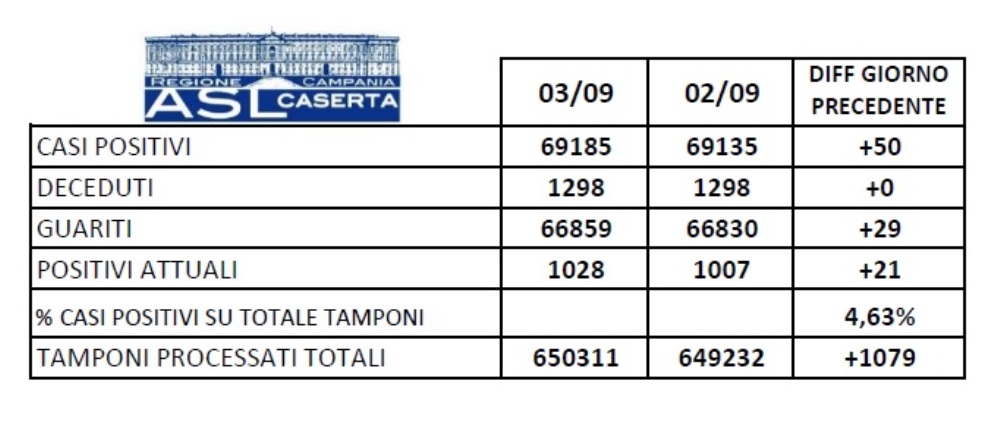 REGIONE CAMPANIA
ASL CASERTA

| | 03/09 | 02/09 | DIFF GIORNO PRECEDENTE |
|---|---|---|---|
| CASI POSITIVI | 69185 | 69135 | +50 |
| DECEDUTI | 1298 | 1298 | +0 |
| GUARITI | 66859 | 66830 | +29 |
| POSITIVI ATTUALI | 1028 | 1007 | +21 |
| % CASI POSITIVI SU TOTALE TAMPONI | | | 4,63% |
| TAMPONI PROCESSATI TOTALI | 650311 | 649232 | +1079 |